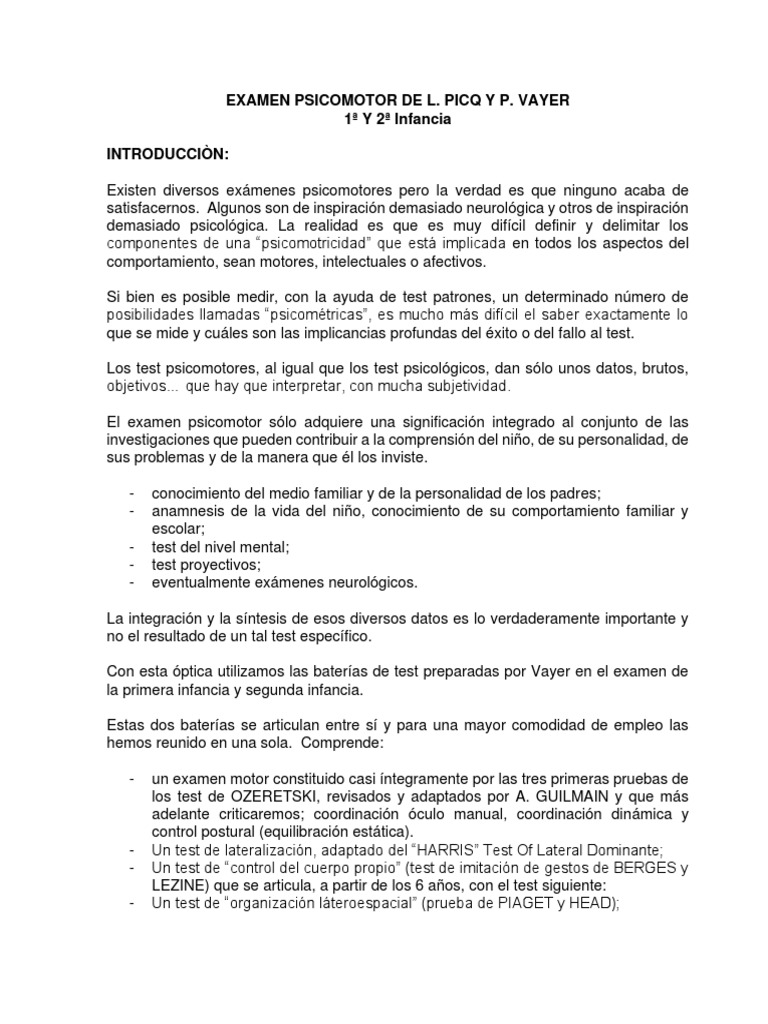 EXAMEN PSICOMOTOR DE L. PICQ Y P. VAYER
1ª Y 2ª Infancia

INTRODUCCIÒN:

Existen diversos exámenes psicomotores pero la verdad es que ninguno acaba de satisfacernos. Algunos son de inspiración demasiado neurológica y otros de inspiración demasiado psicológica. La realidad es que es muy difícil definir y delimitar los componentes de una “psicomotricidad” que está implicada en todos los aspectos del comportamiento, sean motores, intelectuales o afectivos.

Si bien es posible medir, con la ayuda de test patrones, un determinado número de posibilidades llamadas “psicométricas”, es mucho más difícil el saber exactamente lo que se mide y cuáles son las implicancias profundas del éxito o del fallo al test.

Los test psicomotores, al igual que los test psicológicos, dan sólo unos datos, brutos, objetivos... que hay que interpretar, con mucha subjetividad.

El examen psicomotor sólo adquiere una significación integrado al conjunto de las investigaciones que pueden contribuir a la comprensión del niño, de su personalidad, de sus problemas y de la manera que él los inviste.

- conocimiento del medio familiar y de la personalidad de los padres;
- anamnesis de la vida del niño, conocimiento de su comportamiento familiar y escolar;
- test del nivel mental;
- test proyectivos;
- eventualmente exámenes neurológicos.

La integración y la síntesis de esos diversos datos es lo verdaderamente importante y no el resultado de un tal test específico.

Con esta óptica utilizamos las baterías de test preparadas por Vayer en el examen de la primera infancia y segunda infancia.

Estas dos baterías se articulan entre sí y para una mayor comodidad de empleo las hemos reunido en una sola. Comprende:

- un examen motor constituido casi íntegramente por las tres primeras pruebas de los test de OZERETSKI, revisados y adaptados por A. GUILMAIN y que más adelante criticaremos; coordinación óculo manual, coordinación dinámica y control postural (equilibración estática).
- Un test de lateralización, adaptado del “HARRIS” Test Of Lateral Dominante;
- Un test de “control del cuerpo propio” (test de imitación de gestos de BERGES y LEZINE) que se articula, a partir de los 6 años, con el test siguiente:
- Un test de “organización láteroespacial” (prueba de PIAGET y HEAD);